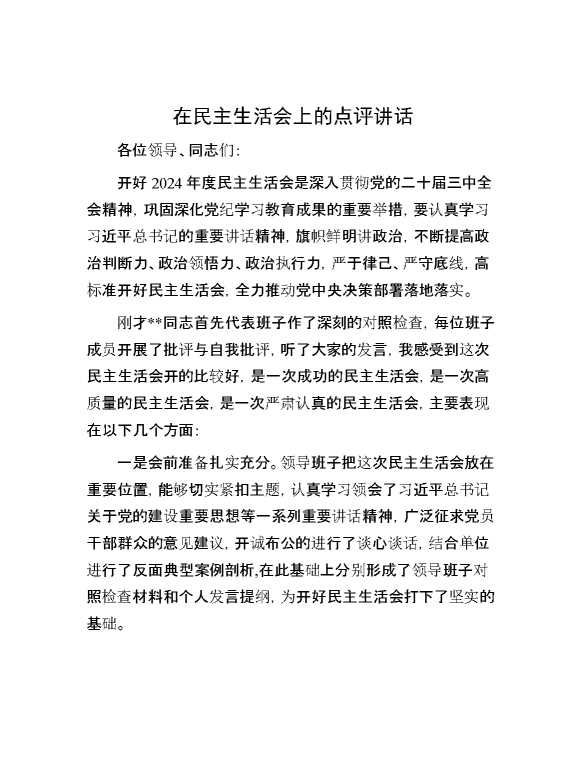 在民主生活会上的点评讲话

各位领导、同志们:

开好 2024 年度民主生活会是深入贯彻党的二十届三中全会精神，巩固深化党纪学习教育成果的重要举措，要认真学习习近平总书记的重要讲话精神，旗帜鲜明讲政治，不断提高政治判断力、政治领悟力、政治执行力，严于律己、严守底线，高标准开好民主生活会，全力推动党中央决策部署落地落实。

刚才**同志首先代表班子作了深刻的对照检查，每位班子成员开展了批评与自我批评，听了大家的发言，我感受到这次民主生活会开的比较好，是一次成功的民主生活会，是一次高质量的民主生活会，是一次严肃认真的民主生活会，主要表现在以下几个方面:

一是会前准备扎实充分。领导班子把这次民主生活会放在重要位置，能够切实紧扣主题，认真学习领会了习近平总书记关于党的建设重要思想等一系列重要讲话精神，广泛征求党员干部群众的意见建议，开诚布公的进行了谈心谈话，结合单位进行了反面典型案例剖析,在此基础上分别形成了领导班子对照检查材料和个人发言提纲，为开好民主生活会打下了坚实的基础。